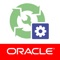 ORACLE